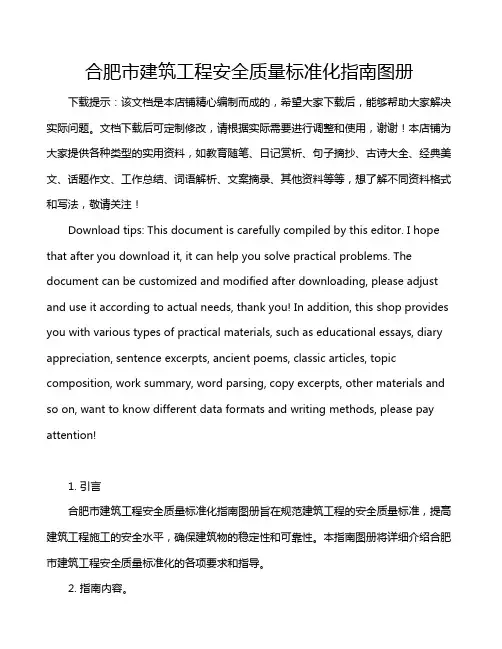 合肥市建筑工程安全质量标准化指南图册

下载提示：该文档是本店铺精心编制而成的，希望大家下载后，能够帮助大家解决实际问题。文档下载后可定制修改，请根据实际需要进行调整和使用，谢谢！本店铺为大家提供各种类型的实用资料，如教育随笔、日记赏析、句子摘抄、古诗大全、经典美文、话题作文、工作总结、词语解析、文案摘录、其他资料等等，想了解不同资料格式和写法，敬请关注！

Download tips: This document is carefully compiled by this editor. I hope that after you download it, it can help you solve practical problems. The document can be customized and modified after downloading, please adjust and use it according to actual needs, thank you! In addition, this shop provides you with various types of practical materials, such as educational essays, diary appreciation, sentence excerpts, ancient poems, classic articles, topic composition, work summary, word parsing, copy excerpts, other materials and so on, want to know different data formats and writing methods, please pay attention!

1. 引言

合肥市建筑工程安全质量标准化指南图册旨在规范建筑工程的安全质量标准，提高建筑工程施工的安全水平，确保建筑物的稳定性和可靠性。本指南图册将详细介绍合肥市建筑工程安全质量标准化的各项要求和指导。

2. 指南内容。